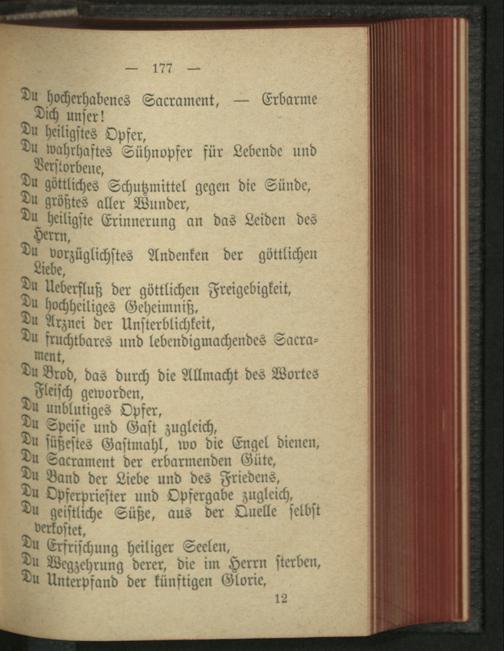 — 177 —

Du hocherhabenes Sacrament, — Erbarme Dich unser!
Du heiligstes Opfer,
Du wahrhaftes Sühnopfer für Lebende und Verstorbene,
Du göttliches Schutzmittel gegen die Sünde,
Du größtes aller Wunder,
Du heiligste Erinnerung an das Leiden des Herrn,
Du vorzüglichstes Andenken der göttlichen Liebe,
Du Ueberfluß der göttlichen Freigebigkeit,
Du hochheiliges Geheimniß,
Du Arznei der Unsterblichkeit,
Du fruchtbares und lebendigmachendes Sacrament,
Du Brod, das durch die Allmacht des Wortes Fleisch geworden,
Du unblutiges Opfer,
Du Speise und Gast zugleich,
Du süßestes Gastmahl, wo die Engel dienen,
Du Sacrament der erbarmenden Güte,
Du Band der Liebe und des Friedens,
Du Opferpriester und Opfergabe zugleich,
Du geistliche Süße, aus der Quelle selbst verkostet,
Du Erfrischung heiliger Seelen,
Du Wegzehrung derer, die im Herrn sterben,
Du Unterpfand der künftigen Glorie,

12